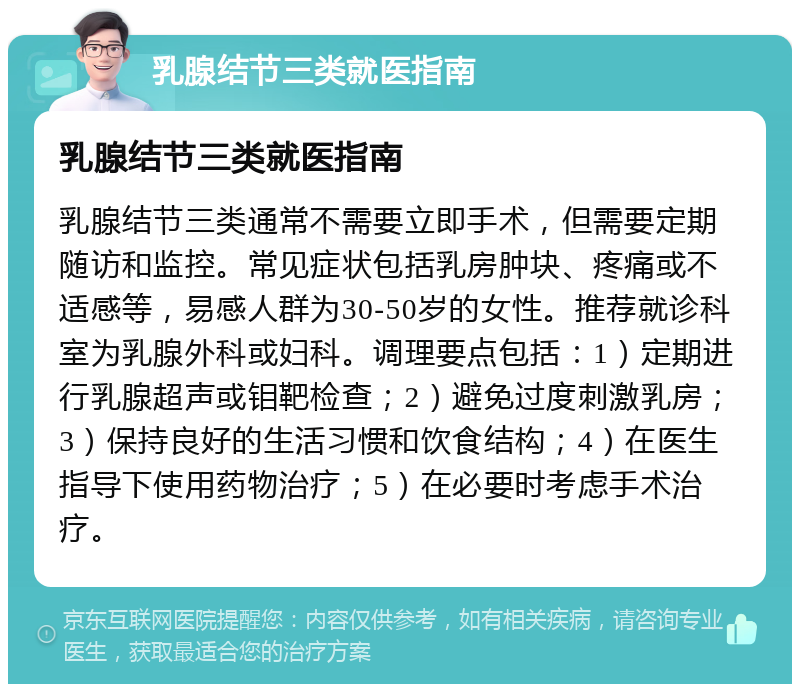 乳腺结节三类就医指南

乳腺结节三类就医指南

乳腺结节三类通常不需要立即手术，但需要定期随访和监控。常见症状包括乳房肿块、疼痛或不适感等，易感人群为30-50岁的女性。推荐就诊科室为乳腺外科或妇科。调理要点包括：1）定期进行乳腺超声或钼靶检查；2）避免过度刺激乳房；3）保持良好的生活习惯和饮食结构；4）在医生指导下使用药物治疗；5）在必要时考虑手术治疗。

京东互联网医院提醒您：内容仅供参考，如有相关疾病，请咨询专业医生，获取最适合您的治疗方案